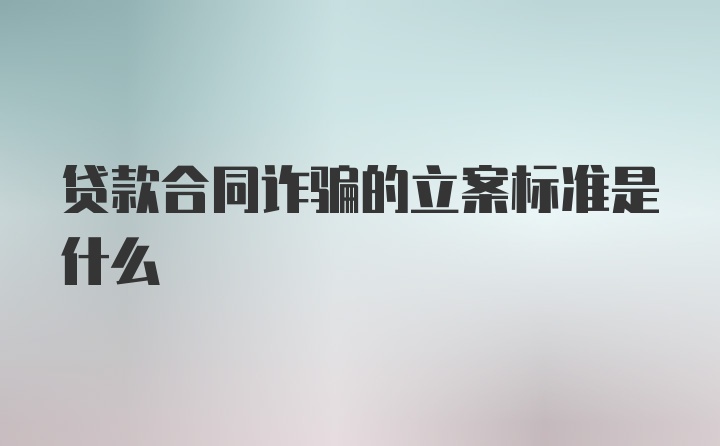 贷款合同诈骗的立案标准是什么